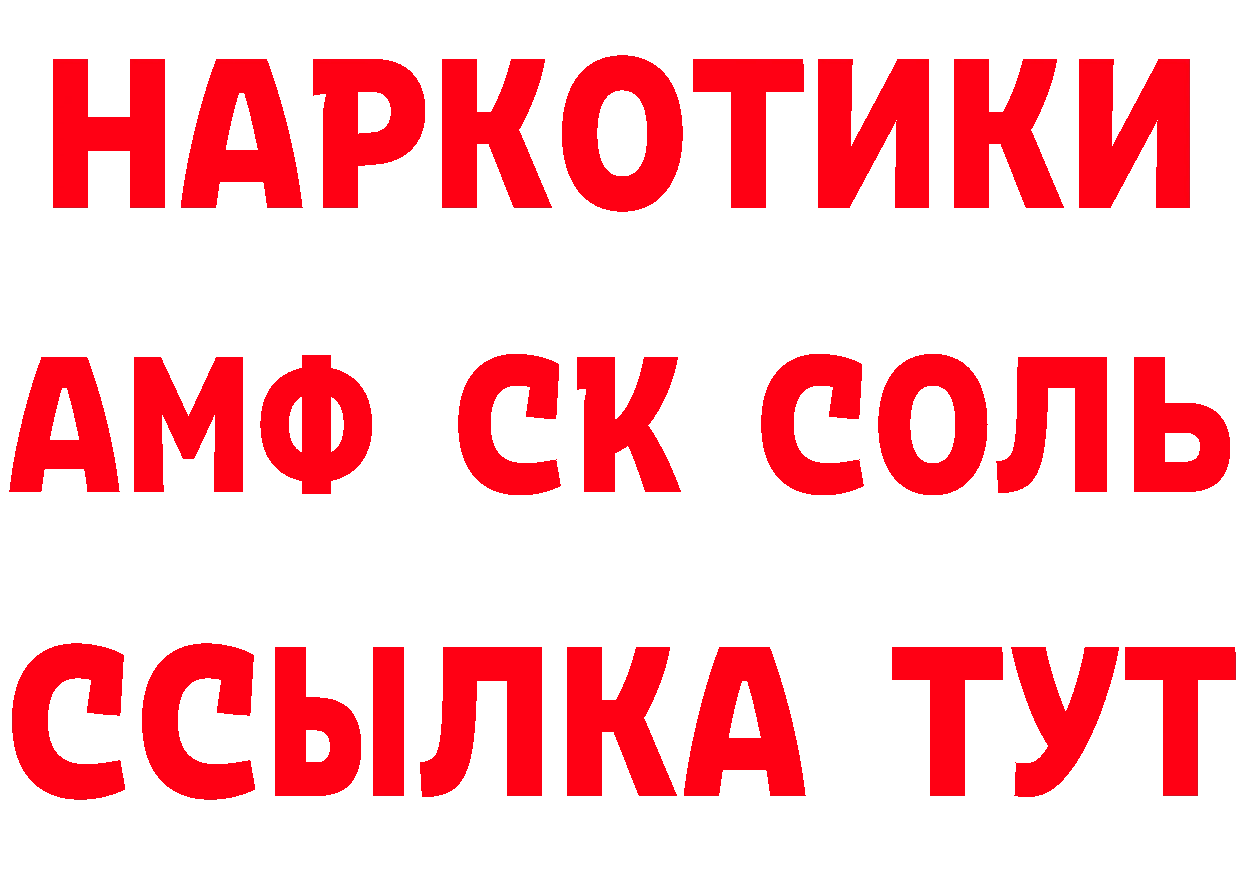 НАРКОТИКИ

АМФ СК СОЛЬ

ССЫЛКА ТУТ